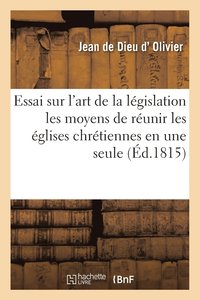 Jean de Dieu d' Olivier

Essai sur l'art de la législation les moyens de réunir les églises chrétiennes en une seule (Éd.1815)

hachette LIVRE BnF